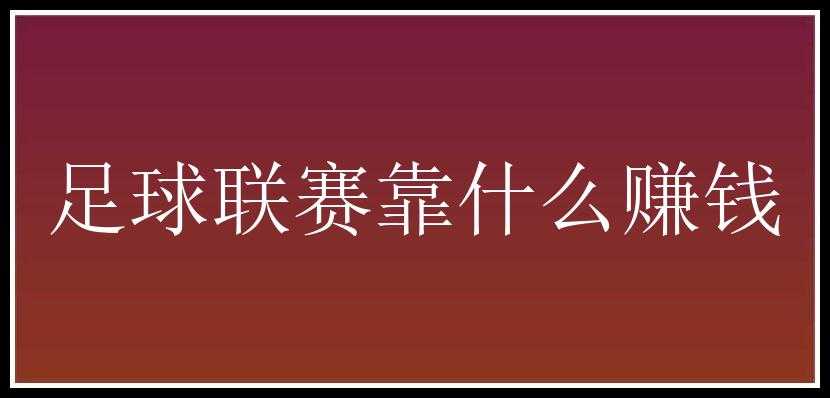 足球联赛靠什么赚钱